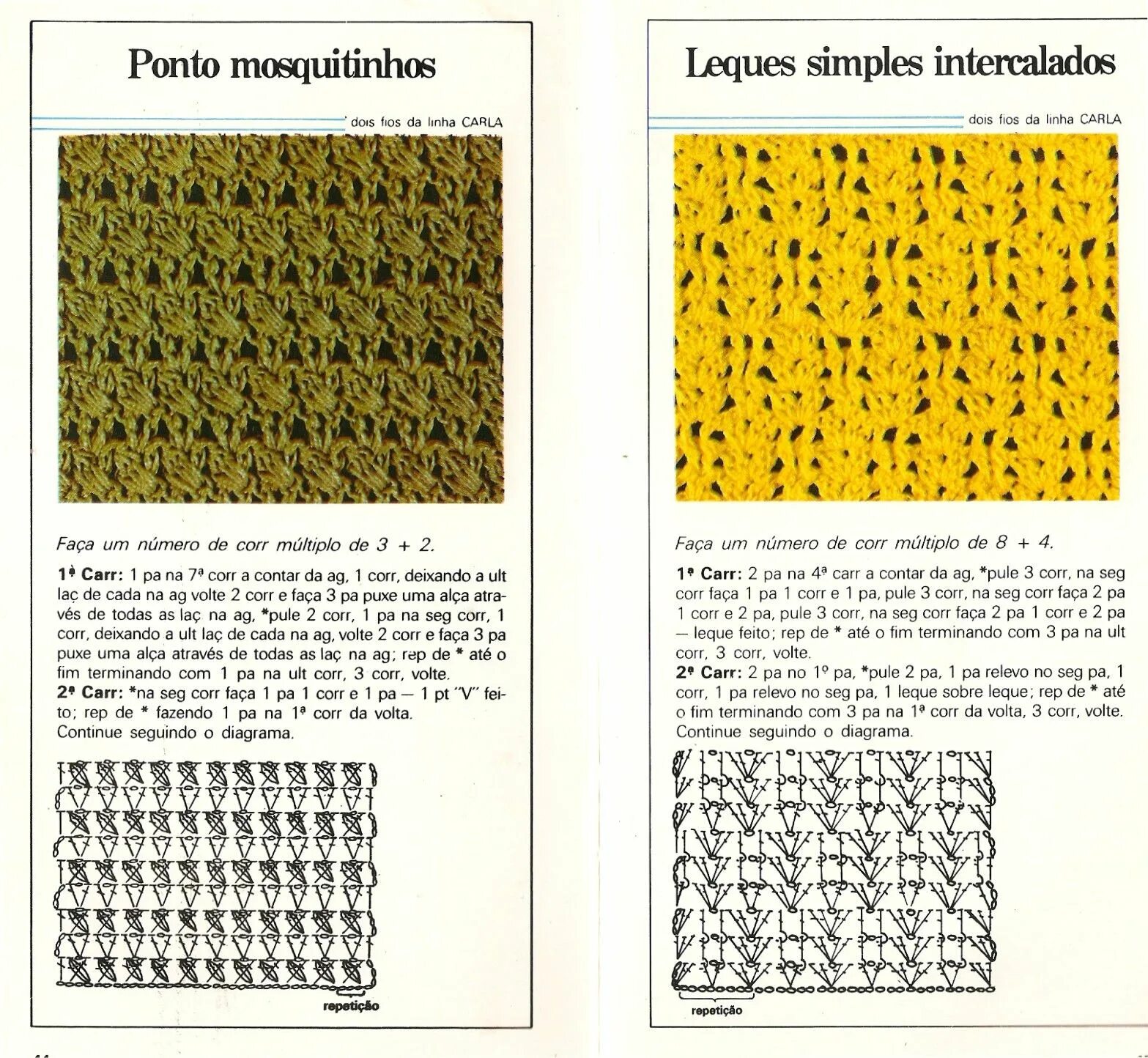 Ponto mosquitinhos

dois fios da linha CARLA

Faça um número de corr múltiplo de 3 + 2.

1ª Carr: 1 pa na 7ª corr a contar da ag, 1 corr, deixando a ult laç de cada na ag volte 2 corr e faça 3 pa puxe uma alça através de todas as laç na ag, *pule 2 corr, 1 pa na seg corr, 1 corr, deixando a ult laç de cada na ag, volte 2 corr e faça 3 pa puxe uma alça através de todas as laç na ag; rep de * até o fim terminando com 1 pa na ult corr, 3 corr, volte.
2ª Carr: *na seg corr faça 1 pa 1 corr e 1 pa — 1 pt "V" feito; rep de * fazendo 1 pa na 1ª corr da volta.
Continue seguindo o diagrama.

repetição

Leques simples intercalados

dois fios da linha CARLA

Faça um número de corr múltiplo de 8 + 4.

1ª Carr: 2 pa na 4ª carr a contar da ag, *pule 3 corr, na seg corr faça 1 pa 1 corr e 1 pa, pule 3 corr, na seg corr faça 2 pa 1 corr e 2 pa, pule 3 corr, na seg corr faça 2 pa 1 corr e 2 pa — leque feito; rep de * até o fim terminando com 3 pa na ult corr, 3 corr, volte.
2ª Carr: 2 pa no 1º pa, *pule 2 pa, 1 pa relevo no seg pa, 1 corr, 1 pa relevo no seg pa, 1 leque sobre leque; rep de * até o fim terminando com 3 pa na 1ª corr da volta, 3 corr, volte.
Continue seguindo o diagrama.

repetição